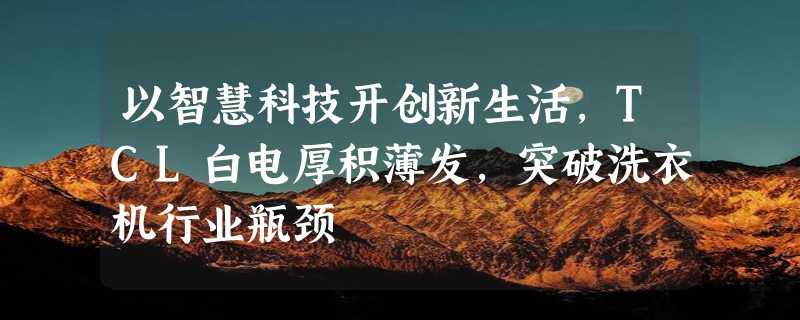 以智慧科技开创新生活，TCL白电厚积薄发，突破洗衣机行业瓶颈